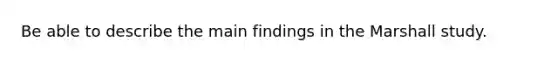 Be able to describe the main findings in the Marshall study.